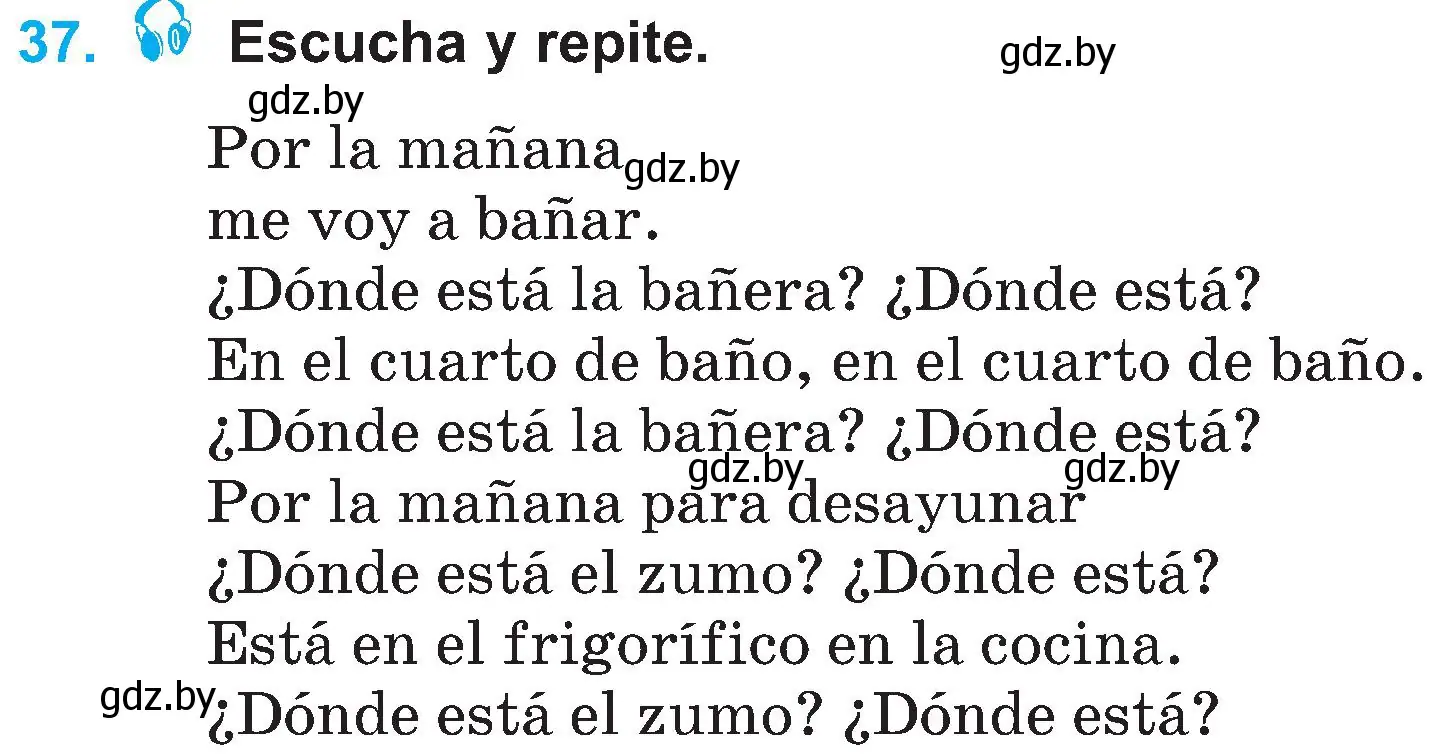 37. Escucha y repite. gdz.by

gdz.by

Por la mañana gdz.by
me voy a bañar.
¿Dónde está la bañera? ¿Dónde está?
En el cuarto de baño, en el cuarto de baño.
¿Dónde está la bañera? ¿Dónde está?
gdz.by gdz.by
Por la mañana para desayunar
¿Dónde está el zumo? ¿Dónde está?
Está en el frigorífico en la cocina.
gdz.by ¿Dónde está el zumo? ¿Dónde está?